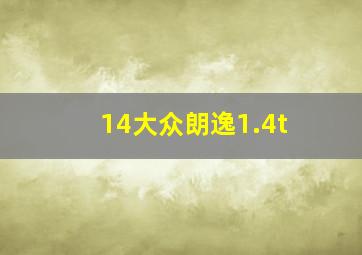 14大众朗逸1.4t